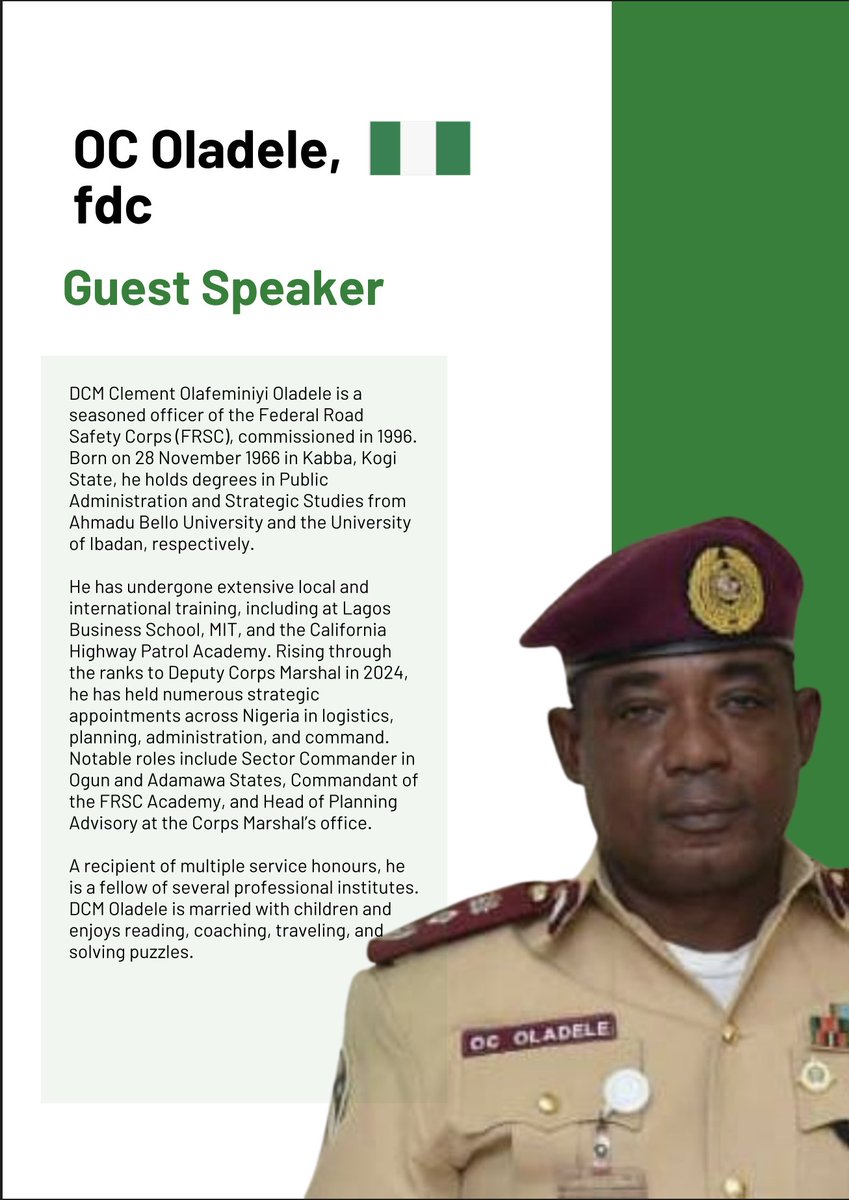 OC Oladele, fdc

Guest Speaker

DCM Clement Olafeminiyi Oladele is a seasoned officer of the Federal Road Safety Corps (FRSC), commissioned in 1996. Born on 28 November 1966 in Kabba, Kogi State, he holds degrees in Public Administration and Strategic Studies from Ahmadu Bello University and the University of Ibadan, respectively.

He has undergone extensive local and international training, including at Lagos Business School, MIT, and the California Highway Patrol Academy. Rising through the ranks to Deputy Corps Marshal in 2024, he has held numerous strategic appointments across Nigeria in logistics, planning, administration, and command. Notable roles include Sector Commander in Ogun and Adamawa States, Commandant of the FRSC Academy, and Head of Planning Advisory at the Corps Marshal's office.

A recipient of multiple service honours, he is a fellow of several professional institutes. DCM Oladele is married with children and enjoys reading, coaching, traveling, and solving puzzles.

OC OLADELE